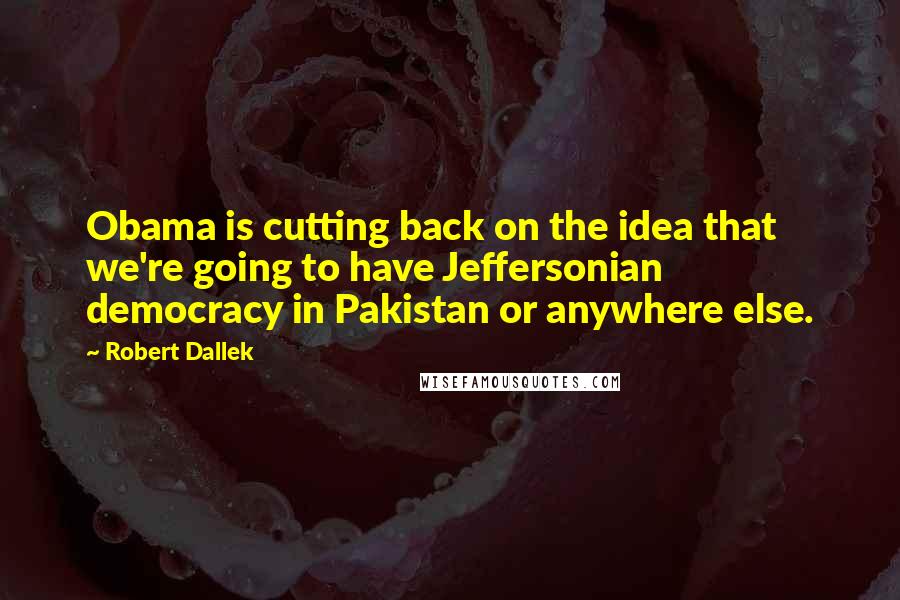 Obama is cutting back on the idea that we're going to have Jeffersonian democracy in Pakistan or anywhere else.

~ Robert Dallek

WISEFAMOUSQUOTES.COM